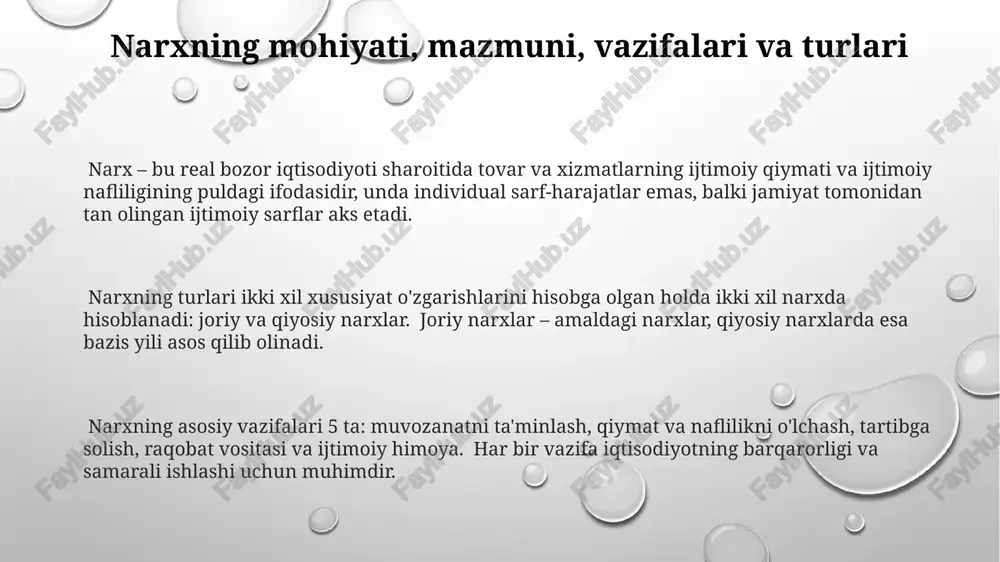 Narxning mohiyati, mazmuni, vazifalari va turlari

Narx – bu real bozor iqtisodiyoti sharoitida tovar va xizmatlarning ijtimoiy qiymati va ijtimoiy nafliligining puldagi ifodasidir, unda individual sarf-harajatlar emas, balki jamiyat tomonidan tan olingan ijtimoiy sarflar aks etadi.

Narxning turlari ikki xil xususiyat o'zgarishlarini hisobga olgan holda ikki xil narxda hisoblanadi: joriy va qiyosiy narxlar. Joriy narxlar – amaldagi narxlar, qiyosiy narxlarda esa bazis yili asos qilib olinadi.

Narxning asosiy vazifalari 5 ta: muvozanatni ta'minlash, qiymat va naflilikni o'lchash, tartibga solish, raqobat vositasi va ijtimoiy himoya. Har bir vazifa iqtisodiyotning barqarorligi va samarali ishlashi uchun muhimdir.

FaylHub.uz